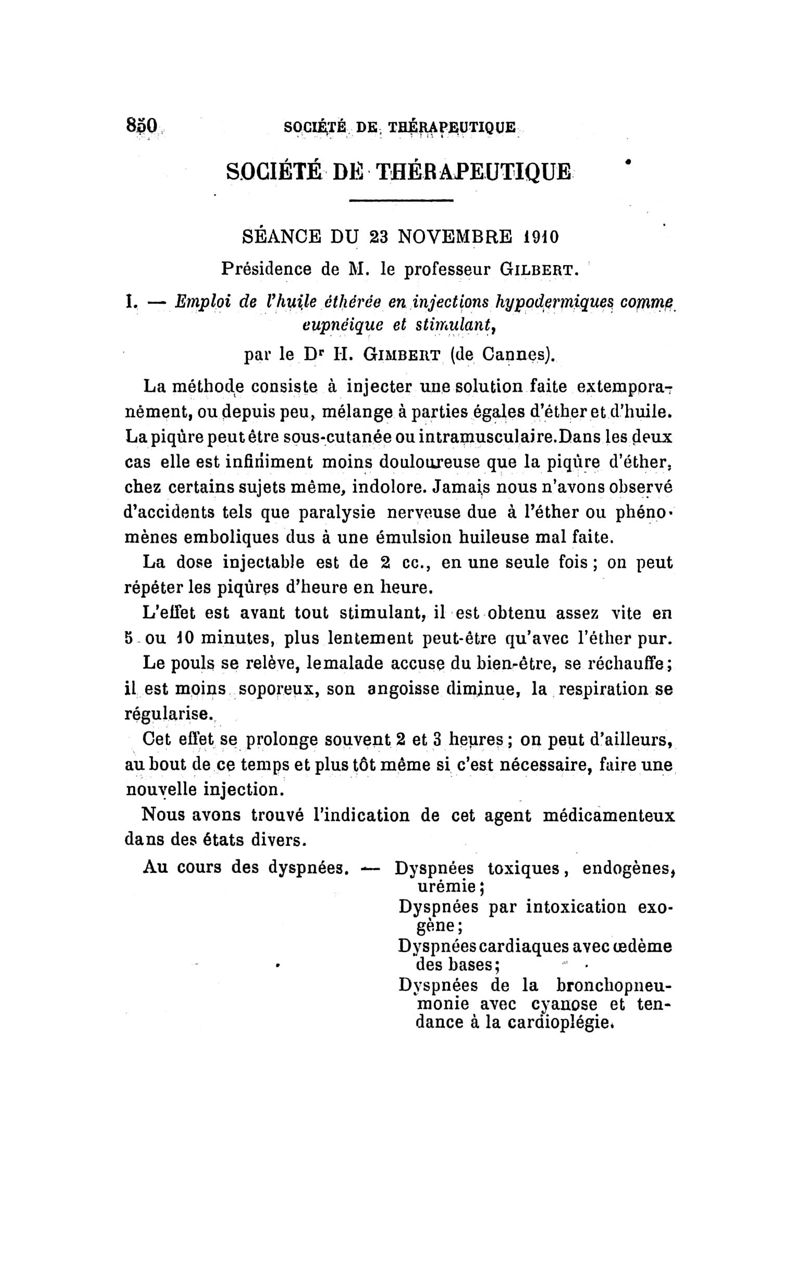 850 SOCIÉTÉ DE THÉRAPEUTIQUE

SOCIÉTÉ DE THÉRAPEUTIQUE

SÉANCE DU 23 NOVEMBRE 1910

Présidence de M. le professeur GILBERT.

I. — Emploi de l'huile éthérée en injections hypodermiques comme eupnéique et stimulant,

par le Dr H. GIMBERT (de Cannes).

La méthode consiste à injecter une solution faite extemporanément, ou depuis peu, mélange à parties égales d'éther et d'huile. La piqûre peut être sous-cutanée ou intramusculaire. Dans les deux cas elle est infiniment moins douloureuse que la piqûre d'éther, chez certains sujets même, indolore. Jamais nous n'avons observé d'accidents tels que paralysie nerveuse due à l'éther ou phénomènes emboliques dus à une émulsion huileuse mal faite.

La dose injectable est de 2 cc., en une seule fois ; on peut répéter les piqûres d'heure en heure.

L'effet est avant tout stimulant, il est obtenu assez vite en 5 ou 10 minutes, plus lentement peut-être qu'avec l'éther pur.

Le pouls se relève, le malade accuse du bien-être, se réchauffe ; il est moins soporeux, son angoisse diminue, la respiration se régularise.

Cet effet se prolonge souvent 2 et 3 heures ; on peut d'ailleurs, au bout de ce temps et plus tôt même si c'est nécessaire, faire une nouvelle injection.

Nous avons trouvé l'indication de cet agent médicamenteux dans des états divers.

Au cours des dyspnées. — Dyspnées toxiques, endogènes, urémie ;
Dyspnées par intoxication exogène ;
Dyspnées cardiaques avec œdème des bases ;
Dyspnées de la bronchopneumonie avec cyanose et tendance à la cardioplégie.